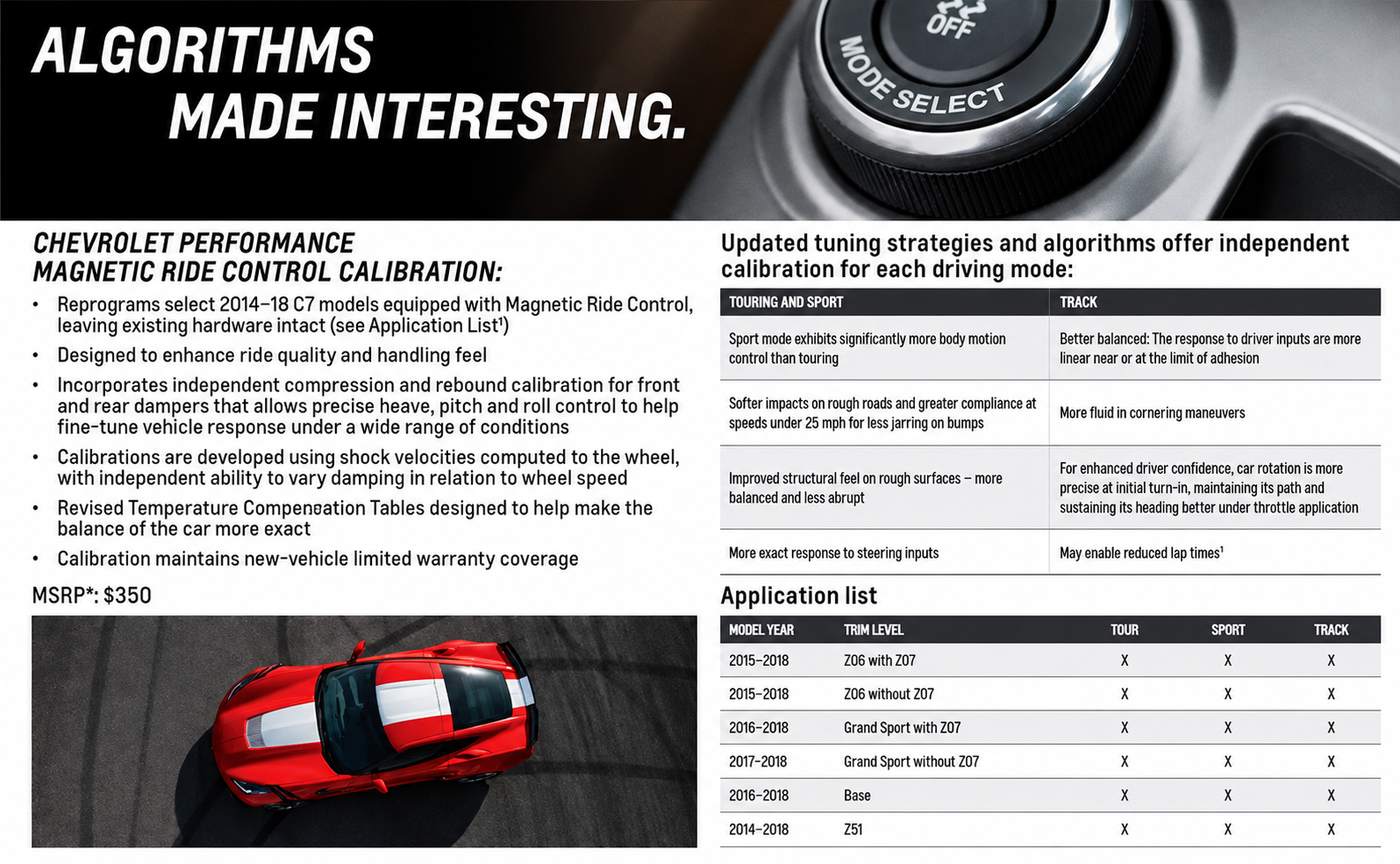 ALGORITHMS MADE INTERESTING.

OFF

MODE SELECT

CHEVROLET PERFORMANCE MAGNETIC RIDE CONTROL CALIBRATION:

• Reprograms select 2014–18 C7 models equipped with Magnetic Ride Control, leaving existing hardware intact (see Application List¹)
• Designed to enhance ride quality and handling feel
• Incorporates independent compression and rebound calibration for front and rear dampers that allows precise heave, pitch and roll control to help fine-tune vehicle response under a wide range of conditions
• Calibrations are developed using shock velocities computed to the wheel, with independent ability to vary damping in relation to wheel speed
• Revised Temperature Compensation Tables designed to help make the balance of the car more exact
• Calibration maintains new-vehicle limited warranty coverage

MSRP*: $350

Updated tuning strategies and algorithms offer independent calibration for each driving mode:

| TOURING AND SPORT | TRACK |
|---|---|
| Sport mode exhibits significantly more body motion control than touring | Better balanced: The response to driver inputs are more linear near or at the limit of adhesion |
| Softer impacts on rough roads and greater compliance at speeds under 25 mph for less jarring on bumps | More fluid in cornering maneuvers |
| Improved structural feel on rough surfaces – more balanced and less abrupt | For enhanced driver confidence, car rotation is more precise at initial turn-in, maintaining its path and sustaining its heading better under throttle application |
| More exact response to steering inputs | May enable reduced lap times¹ |

Application list

| MODEL YEAR | TRIM LEVEL | TOUR | SPORT | TRACK |
|---|---|---|---|---|
| 2015–2018 | Z06 with Z07 | X | X | X |
| 2015–2018 | Z06 without Z07 | X | X | X |
| 2016–2018 | Grand Sport with Z07 | X | X | X |
| 2017–2018 | Grand Sport without Z07 | X | X | X |
| 2016–2018 | Base | X | X | X |
| 2014–2018 | Z51 | X | X | X |